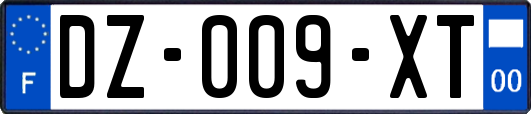 F
DZ-009-XT
00